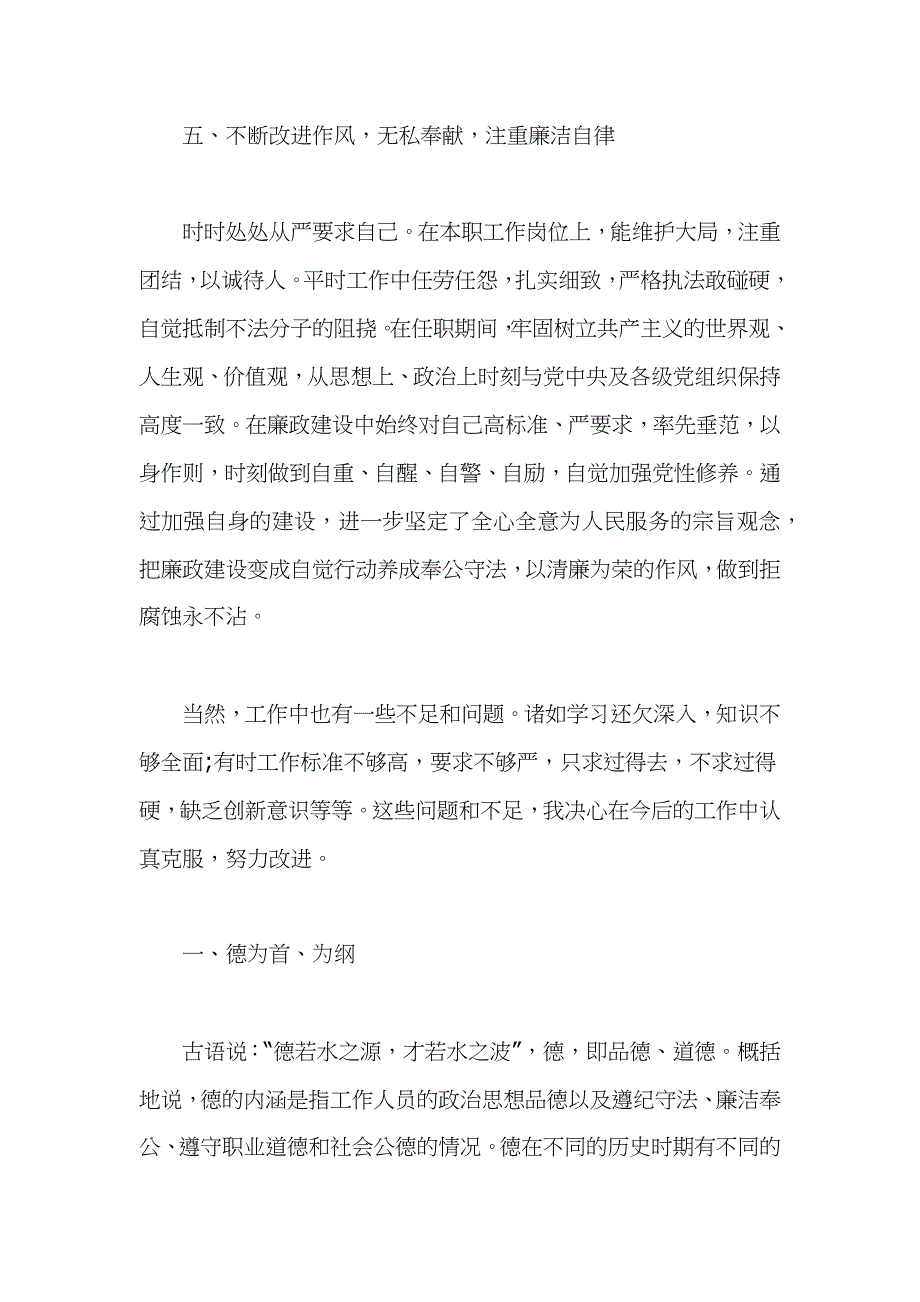 五、不断改进作风，无私奉献，注重廉洁自律

时时处处从严要求自己。在本职工作岗位上，能维护大局，注重团结，以诚待人。平时工作中任劳任怨，扎实细致，严格执法敢碰硬，自觉抵制不法分子的阻挠。在任职期间，牢固树立共产主义的世界观、人生观、价值观，从思想上、政治上时刻与党中央及各级党组织保持高度一致。在廉政建设中始终对自己高标准、严要求，率先垂范，以身作则，时刻做到自重、自醒、自警、自励，自觉加强党性修养。通过加强自身的建设，进一步坚定了全心全意为人民服务的宗旨观念，把廉政建设变成自觉行动养成奉公守法，以清廉为荣的作风，做到拒腐蚀永不沾。

当然，工作中也有一些不足和问题。诸如学习还欠深入，知识不够全面;有时工作标准不够高，要求不够严，只求过得去，不求过得硬，缺乏创新意识等等。这些问题和不足，我决心在今后的工作中认真克服，努力改进。

一、德为首、为纲

古语说:“德若水之源，才若水之波”，德，即品德、道德。概括地说，德的内涵是指工作人员的政治思想品德以及遵纪守法、廉洁奉公、遵守职业道德和社会公德的情况。德在不同的历史时期有不同的